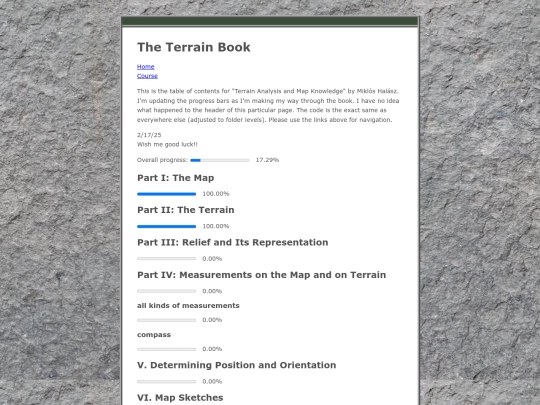 The Terrain Book

Home
Course

This is the table of contents for "Terrain Analysis and Map Knowledge" by Miklós Halász. I'm updating the progress bars as I'm making my way through the book. I have no idea what happened to the header of this particular page. The code is the exact same as everywhere else (adjusted to folder levels). Please use the links above for navigation.

2/17/25
Wish me good luck!!

Overall progress: 17.29%

Part I: The Map

100.00%

Part II: The Terrain

100.00%

Part III: Relief and Its Representation

0.00%

Part IV: Measurements on the Map and on Terrain

0.00%

all kinds of measurements

0.00%

compass

0.00%

V. Determining Position and Orientation

0.00%

VI. Map Sketches